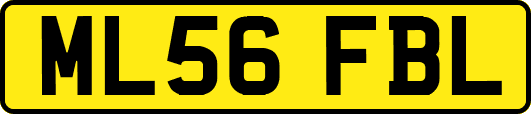 ML56 FBL